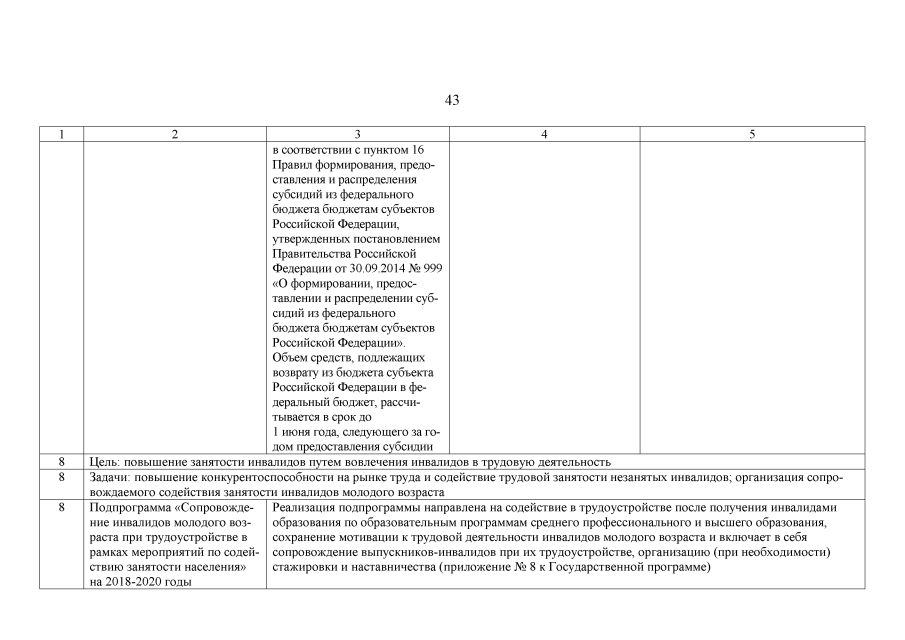 43

| 1 | 2 | 3 | 4 | 5 |
|---|---|---|---|---|
| | | в соответствии с пунктом 16 Правил формирования, предоставления и распределения субсидий из федерального бюджета бюджетам субъектов Российской Федерации, утвержденных постановлением Правительства Российской Федерации от 30.09.2014 № 999 «О формировании, предоставлении и распределении субсидий из федерального бюджета бюджетам субъектов Российской Федерации». Объем средств, подлежащих возврату из бюджета субъекта Российской Федерации в федеральный бюджет, рассчитывается в срок до 1 июня года, следующего за годом предоставления субсидии | | |
| 8 | Цель: повышение занятости инвалидов путем вовлечения инвалидов в трудовую деятельность | | | |
| 8 | Задачи: повышение конкурентоспособности на рынке труда и содействие трудовой занятости незанятых инвалидов; организация сопровождаемого содействия занятости инвалидов молодого возраста | | | |
| 8 | Подпрограмма «Сопровождение инвалидов молодого возраста при трудоустройстве в рамках мероприятий по содействию занятости населения» на 2018-2020 годы | Реализация подпрограммы направлена на содействие в трудоустройстве после получения инвалидами образования по образовательным программам среднего профессионального и высшего образования, сохранение мотивации к трудовой деятельности инвалидов молодого возраста и включает в себя сопровождение выпускников-инвалидов при их трудоустройстве, организацию (при необходимости) стажировки и наставничества (приложение № 8 к Государственной программе) | | |